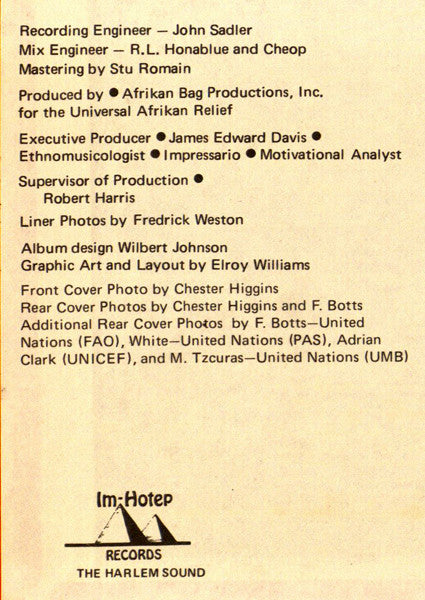 Recording Engineer — John Sadler
Mix Engineer — R.L. Honablue and Cheop
Mastering by Stu Romain

Produced by ● Afrikan Bag Productions, Inc. for the Universal Afrikan Relief

Executive Producer ● James Edward Davis ● Ethnomusicologist ● Impressario ● Motivational Analyst

Supervisor of Production ● Robert Harris

Liner Photos by Fredrick Weston

Album design Wilbert Johnson
Graphic Art and Layout by Elroy Williams

Front Cover Photo by Chester Higgins
Rear Cover Photos by Chester Higgins and F. Botts
Additional Rear Cover Photos by F. Botts—United Nations (FAO), White—United Nations (PAS), Adrian Clark (UNICEF), and M. Tzcuras—United Nations (UMB)

Im-Hotep
RECORDS
THE HARLEM SOUND